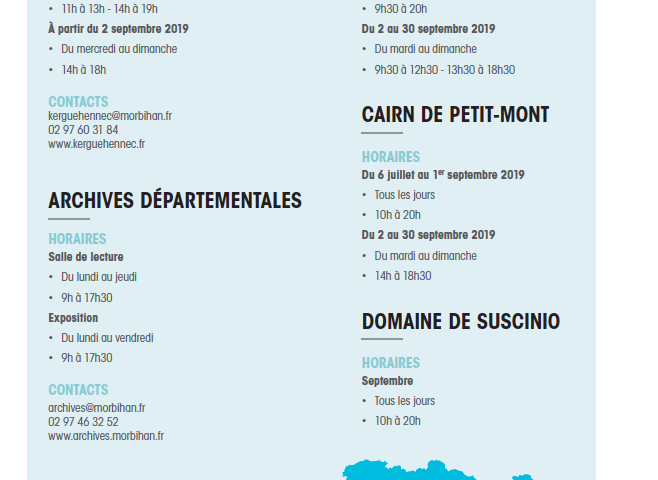 • 11h à 13h - 14h à 19h

À partir du 2 septembre 2019

• Du mercredi au dimanche

• 14h à 18h

CONTACTS

kerguehennec@morbihan.fr
02 97 60 31 84
www.kerguehennec.fr

ARCHIVES DÉPARTEMENTALES

HORAIRES

Salle de lecture

• Du lundi au jeudi

• 9h à 17h30

Exposition

• Du lundi au vendredi

• 9h à 17h30

CONTACTS

archives@morbihan.fr
02 97 46 32 52
www.archives.morbihan.fr

• 9h30 à 20h

Du 2 au 30 septembre 2019

• Du mardi au dimanche

• 9h30 à 12h30 - 13h30 à 18h30

CAIRN DE PETIT-MONT

HORAIRES

Du 6 juillet au 1$^{er}$ septembre 2019

• Tous les jours

• 10h à 20h

Du 2 au 30 septembre 2019

• Du mardi au dimanche

• 14h à 18h30

DOMAINE DE SUSCINIO

HORAIRES

Septembre

• Tous les jours

• 10h à 20h